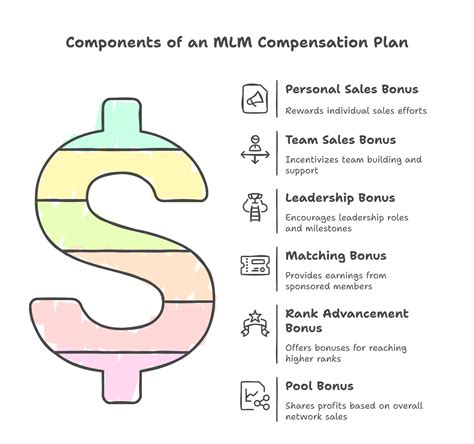 Components of an MLM Compensation Plan

Personal Sales Bonus
Rewards individual sales efforts

Team Sales Bonus
Incentivizes team building and support

Leadership Bonus
Encourages leadership roles and milestones

Matching Bonus
Provides earnings from sponsored members

Rank Advancement Bonus
Offers bonuses for reaching higher ranks

Pool Bonus
Shares profits based on overall network sales